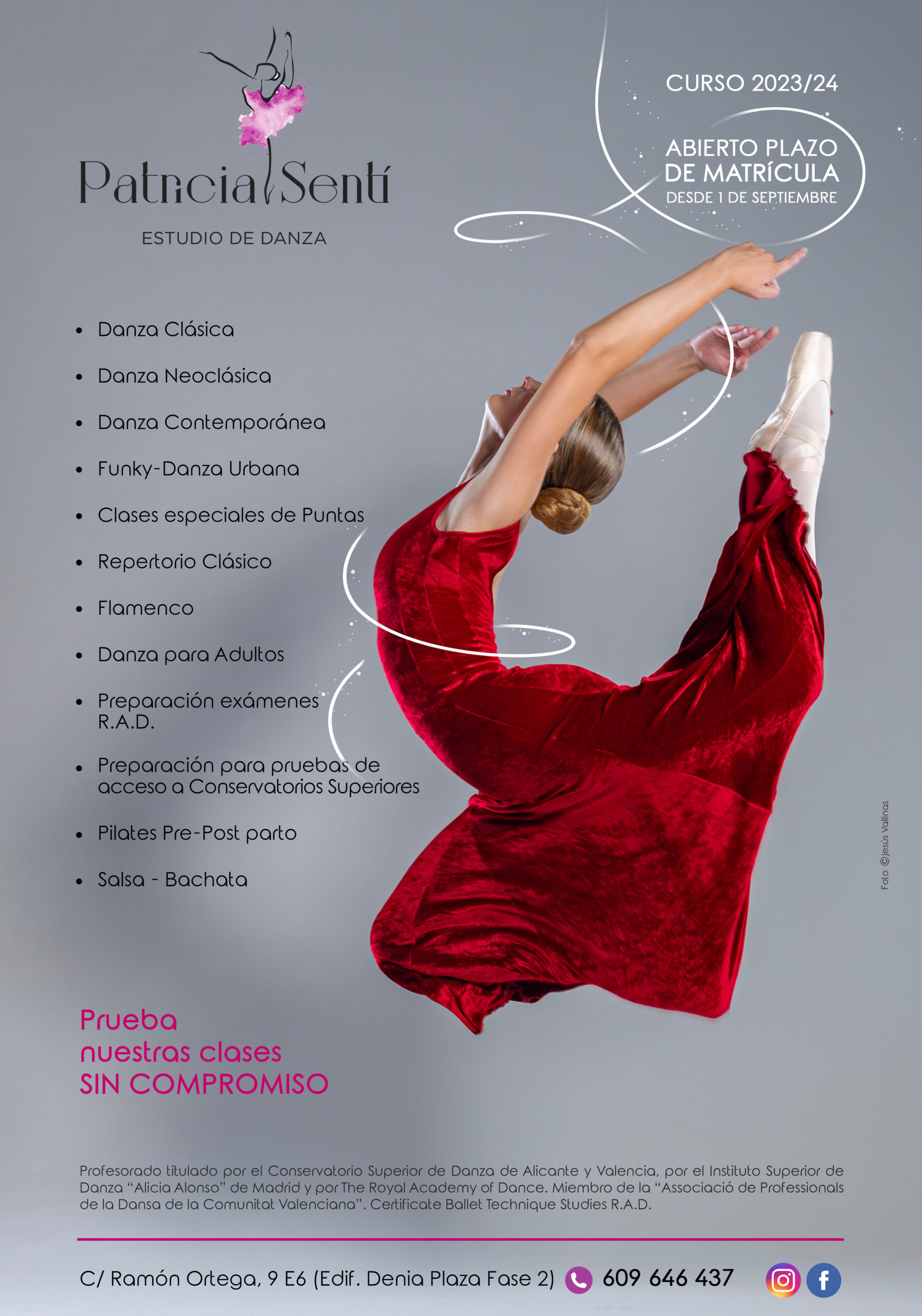 Patricia Sentí

ESTUDIO DE DANZA

CURSO 2023/24

ABIERTO PLAZO DE MATRÍCULA
DESDE 1 DE SEPTIEMBRE

• Danza Clásica
• Danza Neoclásica
• Danza Contemporánea
• Funky-Danza Urbana
• Clases especiales de Puntas
• Repertorio Clásico
• Flamenco
• Danza para Adultos
• Preparación exámenes R.A.D.
• Preparación para pruebas de acceso a Conservatorios Superiores
• Pilates Pre-Post parto
• Salsa - Bachata

Foto ©Jesús Vallinas

Prueba
nuestras clases
SIN COMPROMISO

Profesorado titulado por el Conservatorio Superior de Danza de Alicante y Valencia, por el Instituto Superior de Danza "Alicia Alonso" de Madrid y por The Royal Academy of Dance. Miembro de la "Associació de Professionals de la Dansa de la Comunitat Valenciana". Certificate Ballet Technique Studies R.A.D.

C/ Ramón Ortega, 9 E6 (Edif. Denia Plaza Fase 2) 609 646 437